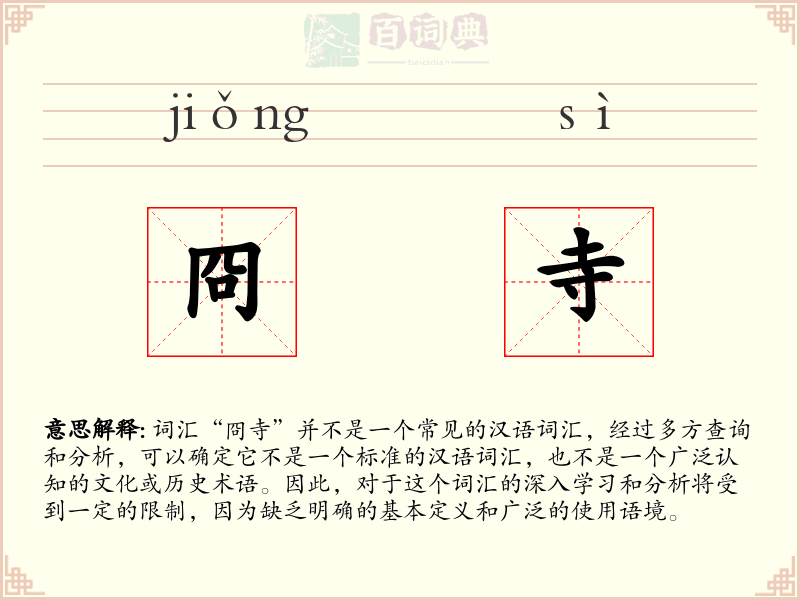 百词典
baicidian

jiǒng sì

冏 寺

意思解释: 词汇“冏寺”并不是一个常见的汉语词汇，经过多方查询和分析，可以确定它不是一个标准的汉语词汇，也不是一个广泛认知的文化或历史术语。因此，对于这个词汇的深入学习和分析将受到一定的限制，因为缺乏明确的基本定义和广泛的使用语境。